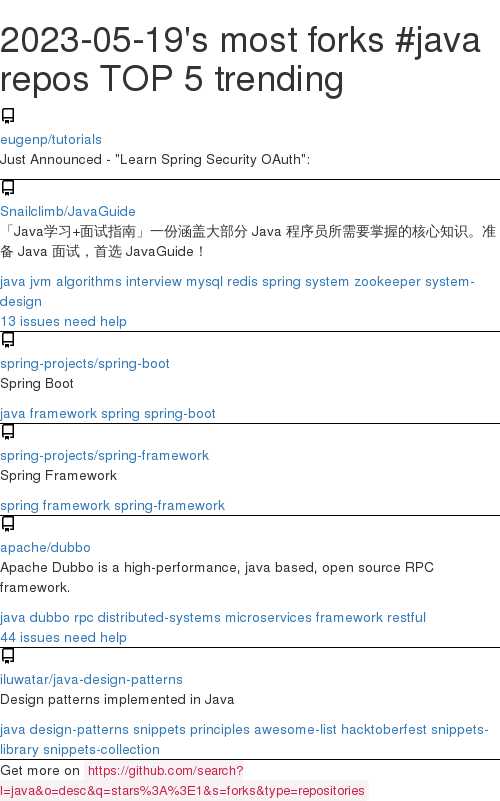 2023-05-19's most forks #java repos TOP 5 trending

eugenp/tutorials
Just Announced - "Learn Spring Security OAuth":

Snailclimb/JavaGuide
「Java学习+面试指南」一份涵盖大部分 Java 程序员所需要掌握的核心知识。准备 Java 面试，首选 JavaGuide！

java jvm algorithms interview mysql redis spring system zookeeper system-design
13 issues need help

spring-projects/spring-boot
Spring Boot

java framework spring spring-boot

spring-projects/spring-framework
Spring Framework

spring framework spring-framework

apache/dubbo
Apache Dubbo is a high-performance, java based, open source RPC framework.

java dubbo rpc distributed-systems microservices framework restful
44 issues need help

iluwatar/java-design-patterns
Design patterns implemented in Java

java design-patterns snippets principles awesome-list hacktoberfest snippets-library snippets-collection

Get more on https://github.com/search?l=java&o=desc&q=stars%3A%3E1&s=forks&type=repositories